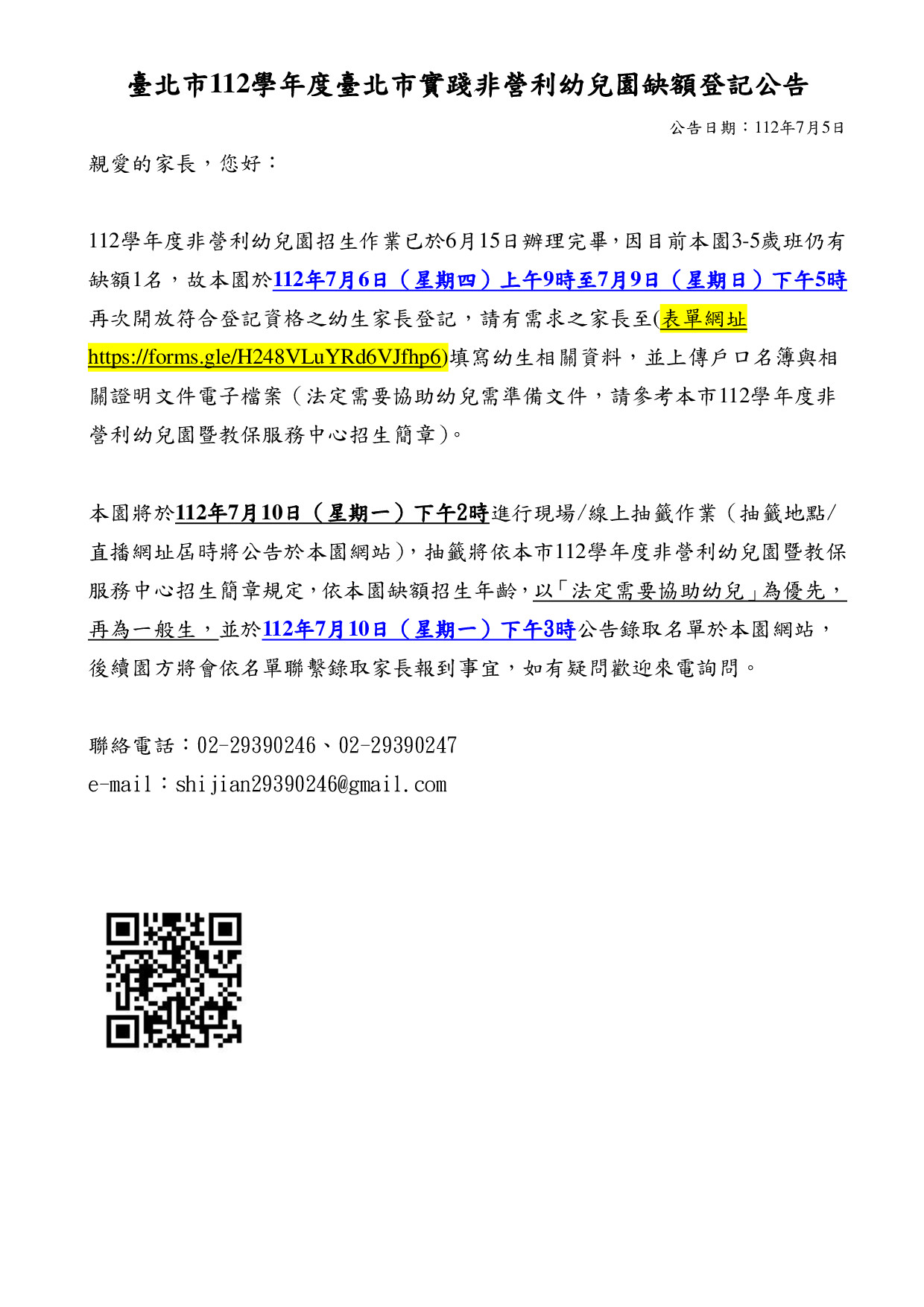 臺北市112學年度臺北市實踐非營利幼兒園缺額登記公告

公告日期：112年7月5日

親愛的家長，您好：

112學年度非營利幼兒園招生作業已於6月15日辦理完畢，因目前本園3-5歲班仍有缺額1名，故本園於112年7月6日（星期四）上午9時至7月9日（星期日）下午5時再次開放符合登記資格之幼生家長登記，請有需求之家長至(表單網址 https://forms.gle/H248VLuYRd6VJfhp6)填寫幼生相關資料，並上傳戶口名簿與相關證明文件電子檔案（法定需要協助幼兒需準備文件，請參考本市112學年度非營利幼兒園暨教保服務中心招生簡章）。

本園將於112年7月10日（星期一）下午2時進行現場/線上抽籤作業（抽籤地點/直播網址屆時將公告於本園網站），抽籤將依本市112學年度非營利幼兒園暨教保服務中心招生簡章規定，依本園缺額招生年齡，以「法定需要協助幼兒」為優先，再為一般生，並於112年7月10日（星期一）下午3時公告錄取名單於本園網站，後續園方將會依名單聯繫錄取家長報到事宜，如有疑問歡迎來電詢問。

聯絡電話：02-29390246、02-29390247
e-mail：shijian29390246@gmail.com